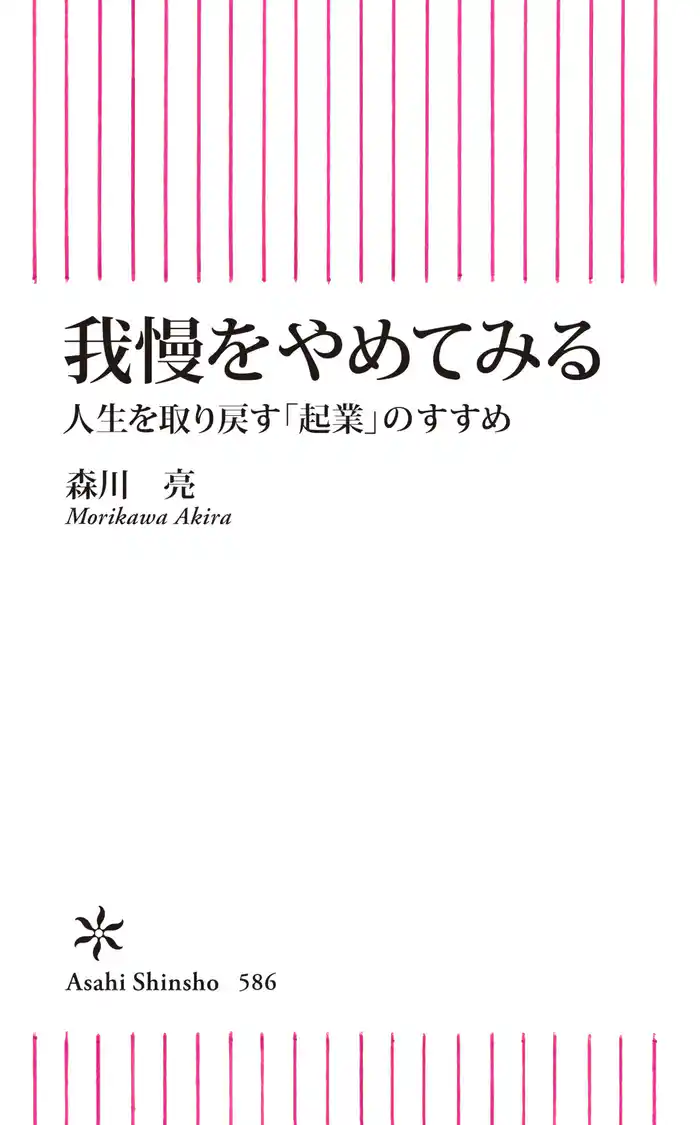 我慢をやめてみる
人生を取り戻す「起業」のすすめ

森川　亮
Morikawa Akira

Asahi Shinsho　586